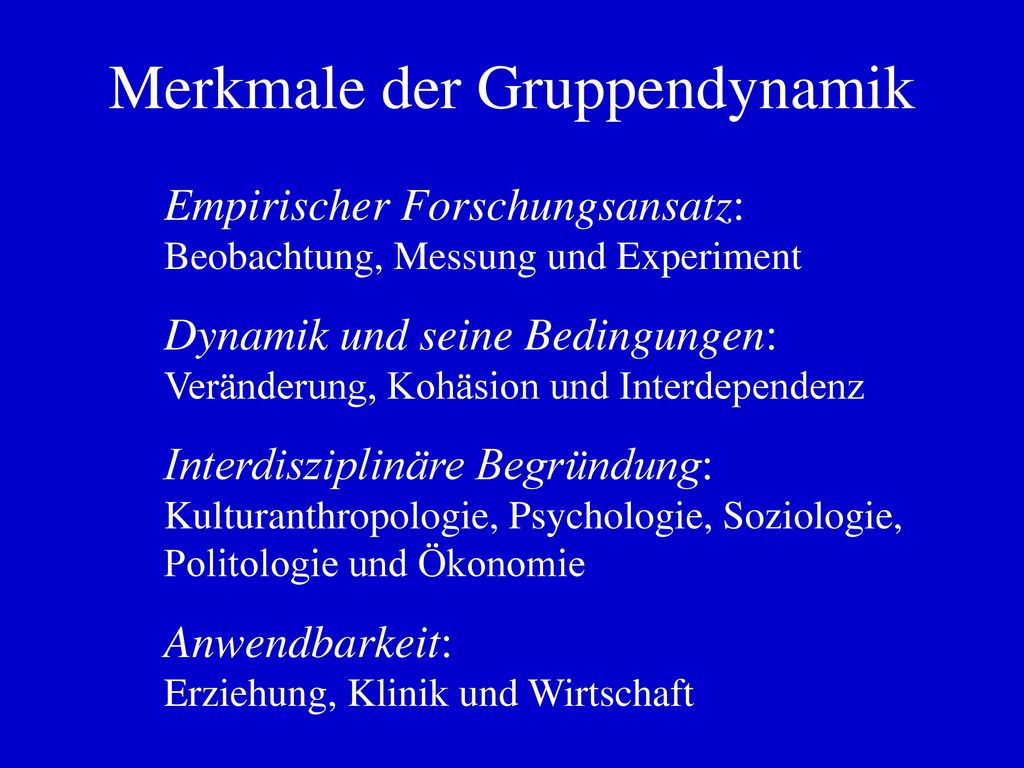 Merkmale der Gruppendynamik

Empirischer Forschungsansatz:
Beobachtung, Messung und Experiment

Dynamik und seine Bedingungen:
Veränderung, Kohäsion und Interdependenz

Interdisziplinäre Begründung:
Kulturanthropologie, Psychologie, Soziologie, Politologie und Ökonomie

Anwendbarkeit:
Erziehung, Klinik und Wirtschaft